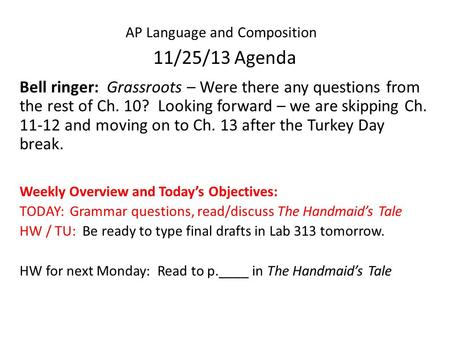 AP Language and Composition

11/25/13 Agenda

Bell ringer: Grassroots – Were there any questions from the rest of Ch. 10? Looking forward – we are skipping Ch. 11-12 and moving on to Ch. 13 after the Turkey Day break.

Weekly Overview and Today's Objectives:
TODAY: Grammar questions, read/discuss The Handmaid's Tale
HW / TU: Be ready to type final drafts in Lab 313 tomorrow.

HW for next Monday: Read to p.____ in The Handmaid's Tale